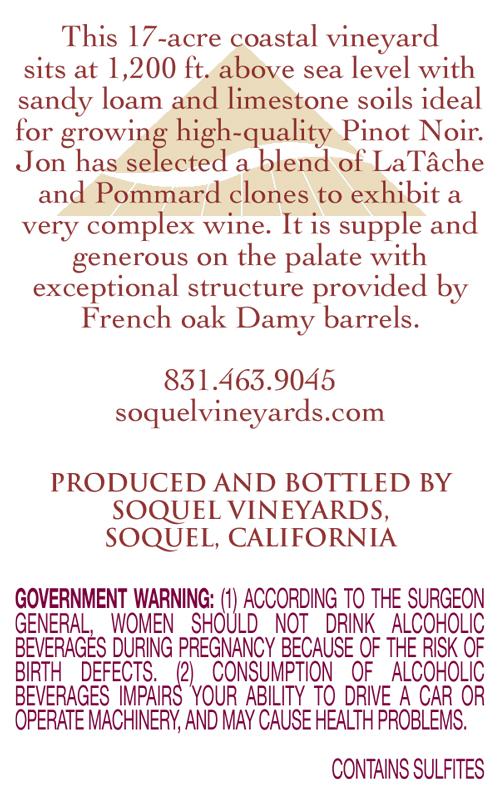 This 17-acre coastal vineyard sits at 1,200 ft. above sea level with sandy loam and limestone soils ideal for growing high-quality Pinot Noir. Jon has selected a blend of LaTâche and Pommard clones to exhibit a very complex wine. It is supple and generous on the palate with exceptional structure provided by French oak Damy barrels.

831.463.9045
soquelvineyards.com

PRODUCED AND BOTTLED BY
SOQUEL VINEYARDS,
SOQUEL, CALIFORNIA

GOVERNMENT WARNING: (1) ACCORDING TO THE SURGEON GENERAL, WOMEN SHOULD NOT DRINK ALCOHOLIC BEVERAGES DURING PREGNANCY BECAUSE OF THE RISK OF BIRTH DEFECTS. (2) CONSUMPTION OF ALCOHOLIC BEVERAGES IMPAIRS YOUR ABILITY TO DRIVE A CAR OR OPERATE MACHINERY, AND MAY CAUSE HEALTH PROBLEMS.

CONTAINS SULFITES